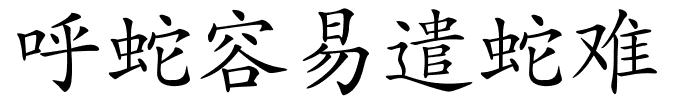 呼蛇容易遣蛇难